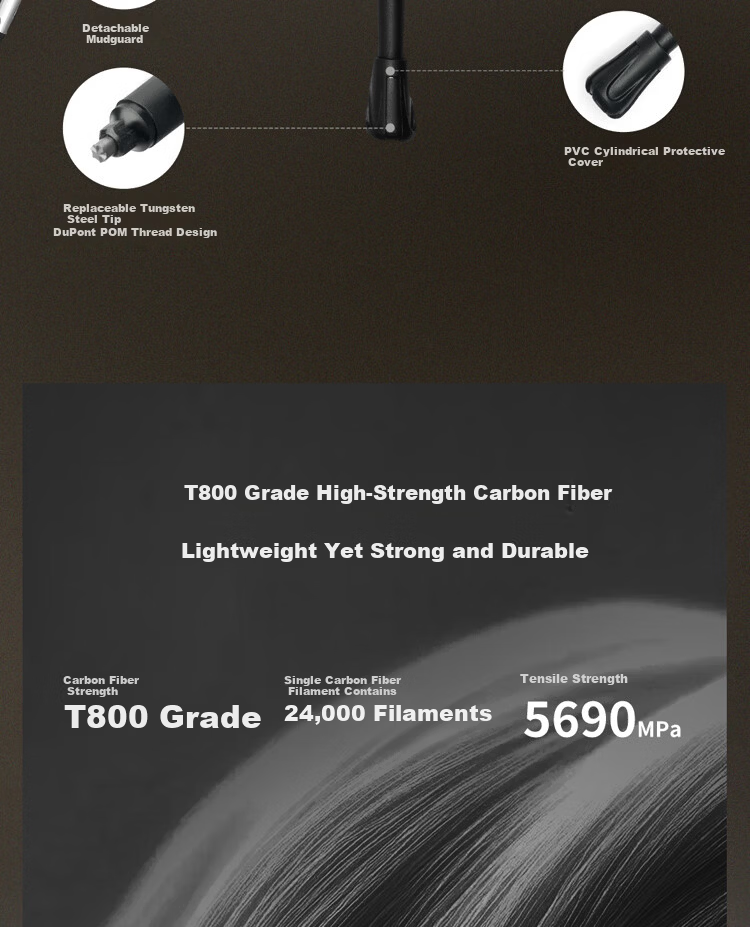 Detachable Mudguard

PVC Cylindrical Protective Cover

Replaceable Tungsten Steel Tip
DuPont POM Thread Design

T800 Grade High-Strength Carbon Fiber

Lightweight Yet Strong and Durable

Carbon Fiber Strength
T800 Grade

Single Carbon Fiber Filament Contains
24,000 Filaments

Tensile Strength
5690MPa